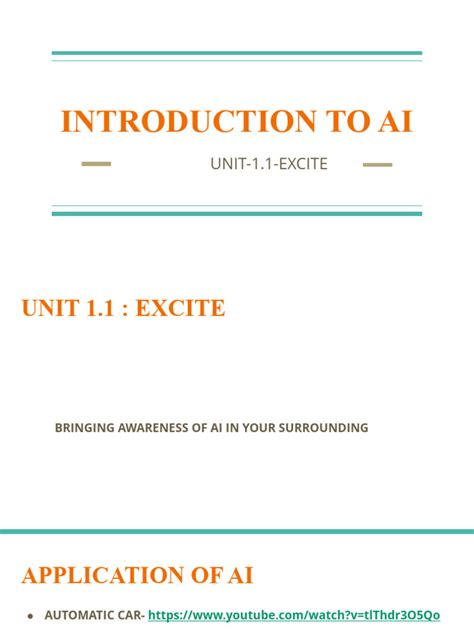 INTRODUCTION TO AI

UNIT-1.1-EXCITE

UNIT 1.1 : EXCITE

BRINGING AWARENESS OF AI IN YOUR SURROUNDING

APPLICATION OF AI

• AUTOMATIC CAR- https://www.youtube.com/watch?v=tlThdr3O5Qo